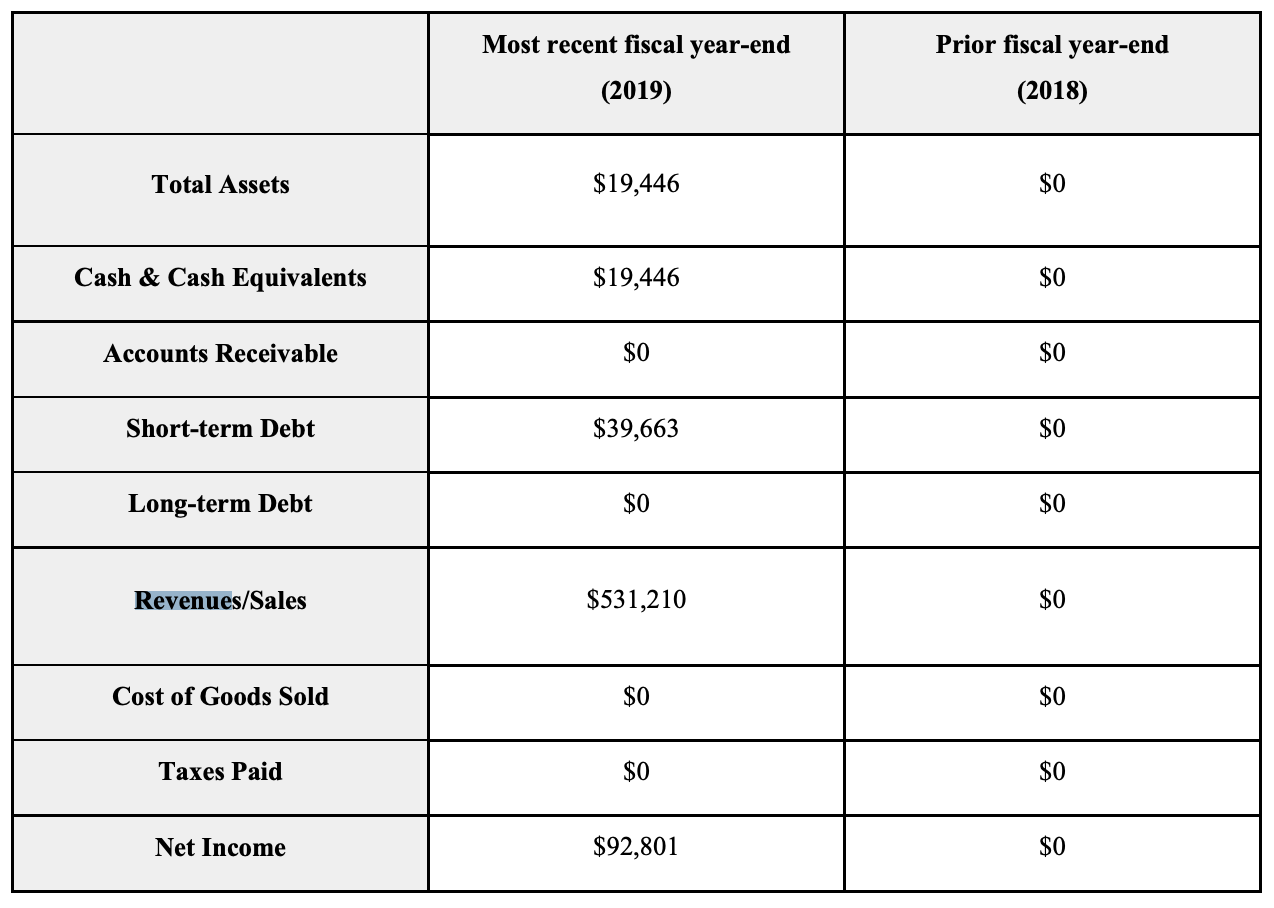 | | Most recent fiscal year-end (2019) | Prior fiscal year-end (2018) |
|---|---|---|
| Total Assets | \$19,446 | \$0 |
| Cash & Cash Equivalents | \$19,446 | \$0 |
| Accounts Receivable | \$0 | \$0 |
| Short-term Debt | \$39,663 | \$0 |
| Long-term Debt | \$0 | \$0 |
| Revenues/Sales | \$531,210 | \$0 |
| Cost of Goods Sold | \$0 | \$0 |
| Taxes Paid | \$0 | \$0 |
| Net Income | \$92,801 | \$0 |